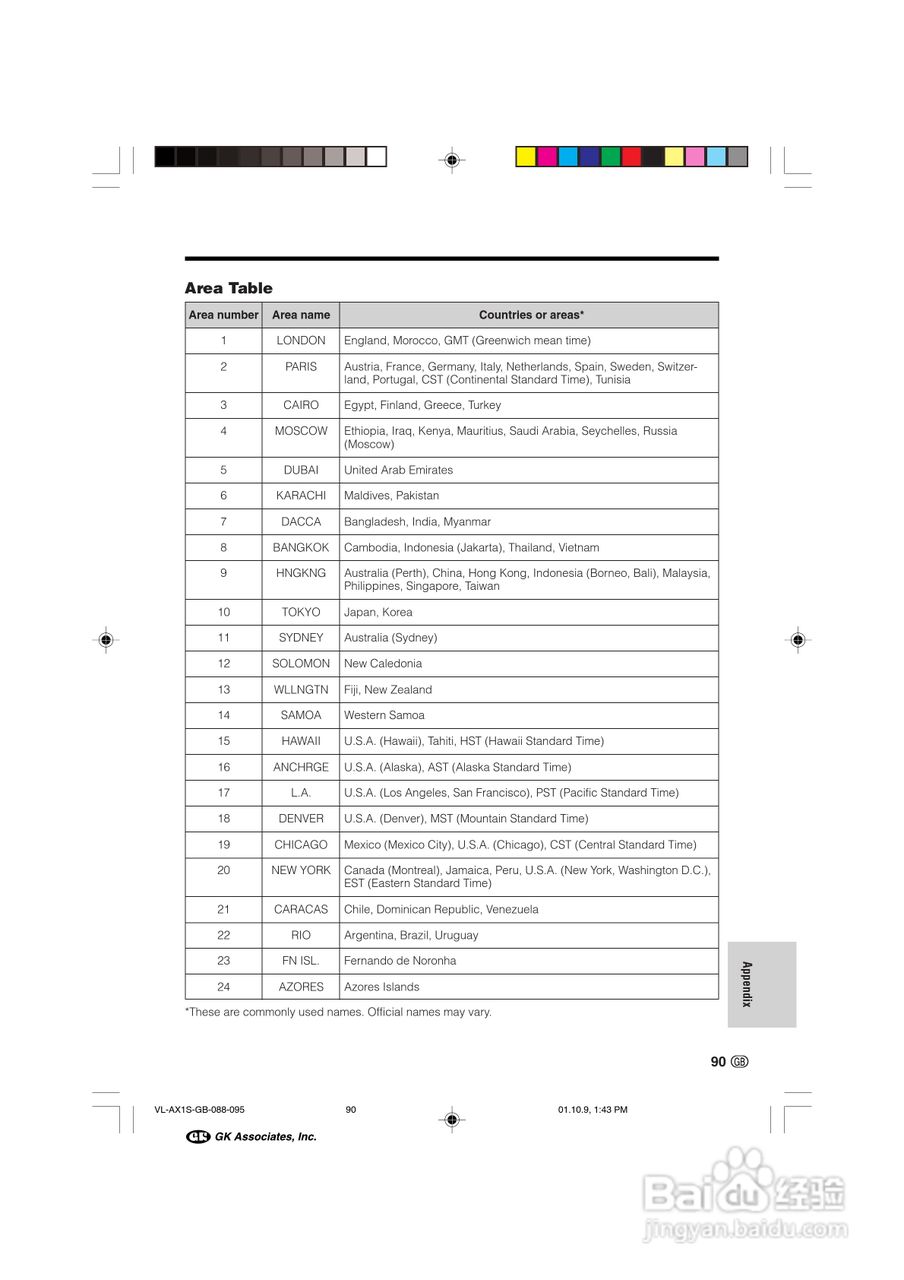 Area Table

| Area number | Area name | Countries or areas* |
|---|---|---|
| 1 | LONDON | England, Morocco, GMT (Greenwich mean time) |
| 2 | PARIS | Austria, France, Germany, Italy, Netherlands, Spain, Sweden, Switzerland, Portugal, CST (Continental Standard Time), Tunisia |
| 3 | CAIRO | Egypt, Finland, Greece, Turkey |
| 4 | MOSCOW | Ethiopia, Iraq, Kenya, Mauritius, Saudi Arabia, Seychelles, Russia (Moscow) |
| 5 | DUBAI | United Arab Emirates |
| 6 | KARACHI | Maldives, Pakistan |
| 7 | DACCA | Bangladesh, India, Myanmar |
| 8 | BANGKOK | Cambodia, Indonesia (Jakarta), Thailand, Vietnam |
| 9 | HNGKNG | Australia (Perth), China, Hong Kong, Indonesia (Borneo, Bali), Malaysia, Philippines, Singapore, Taiwan |
| 10 | TOKYO | Japan, Korea |
| 11 | SYDNEY | Australia (Sydney) |
| 12 | SOLOMON | New Caledonia |
| 13 | WLLNGTN | Fiji, New Zealand |
| 14 | SAMOA | Western Samoa |
| 15 | HAWAII | U.S.A. (Hawaii), Tahiti, HST (Hawaii Standard Time) |
| 16 | ANCHRGE | U.S.A. (Alaska), AST (Alaska Standard Time) |
| 17 | L.A. | U.S.A. (Los Angeles, San Francisco), PST (Pacific Standard Time) |
| 18 | DENVER | U.S.A. (Denver), MST (Mountain Standard Time) |
| 19 | CHICAGO | Mexico (Mexico City), U.S.A. (Chicago), CST (Central Standard Time) |
| 20 | NEW YORK | Canada (Montreal), Jamaica, Peru, U.S.A. (New York, Washington D.C.), EST (Eastern Standard Time) |
| 21 | CARACAS | Chile, Dominican Republic, Venezuela |
| 22 | RIO | Argentina, Brazil, Uruguay |
| 23 | FN ISL. | Fernando de Noronha |
| 24 | AZORES | Azores Islands |

*These are commonly used names. Official names may vary.

Appendix

90 GB

VL-AX1S-GB-088-095 90 01.10.9, 1:43 PM

GK Associates, Inc.

Baidu 经验
jingyan.baidu.com